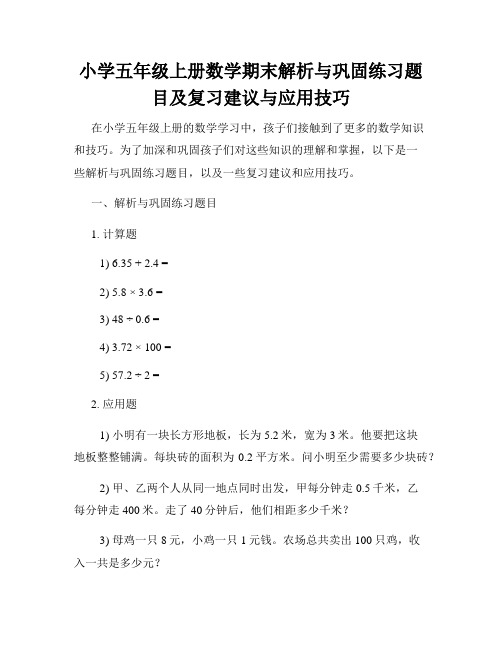 小学五年级上册数学期末解析与巩固练习题目及复习建议与应用技巧

在小学五年级上册的数学学习中，孩子们接触到了更多的数学知识和技巧。为了加深和巩固孩子们对这些知识的理解和掌握，以下是一些解析与巩固练习题目，以及一些复习建议和应用技巧。

一、解析与巩固练习题目

1. 计算题

1) $6.35 + 2.4 =$

2) $5.8 \times 3.6 =$

3) $48 \div 0.6 =$

4) $3.72 \times 100 =$

5) $57.2 \div 2 =$

2. 应用题

1) 小明有一块长方形地板，长为 5.2 米，宽为 3 米。他要把这块地板整整铺满。每块砖的面积为 0.2 平方米。问小明至少需要多少块砖？

2) 甲、乙两个人从同一地点同时出发，甲每分钟走 0.5 千米，乙每分钟走 400 米。走了 40 分钟后，他们相距多少千米？

3) 母鸡一只 8 元，小鸡一只 1 元钱。农场总共卖出 100 只鸡，收入一共是多少元？